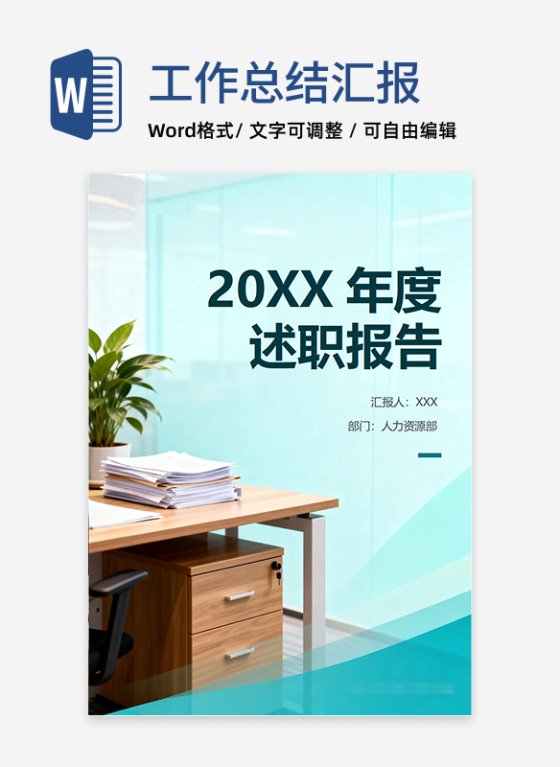 W

工作总结汇报

Word格式/ 文字可调整 / 可自由编辑

20XX 年度
述职报告

汇报人：XXX
部门：人力资源部